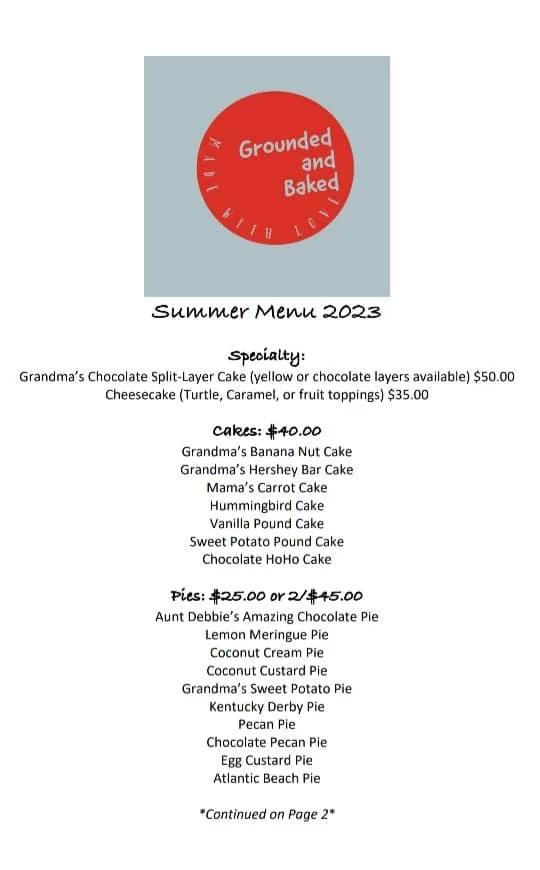 Grounded and Baked

MADE WITH LOVE

Summer Menu 2023

Specialty:

Grandma's Chocolate Split-Layer Cake (yellow or chocolate layers available) $50.00

Cheesecake (Turtle, Caramel, or fruit toppings) $35.00

Cakes: $40.00

Grandma's Banana Nut Cake
Grandma's Hershey Bar Cake
Mama's Carrot Cake
Hummingbird Cake
Vanilla Pound Cake
Sweet Potato Pound Cake
Chocolate HoHo Cake

Pies: $25.00 or 2/$45.00

Aunt Debbie's Amazing Chocolate Pie
Lemon Meringue Pie
Coconut Cream Pie
Coconut Custard Pie
Grandma's Sweet Potato Pie
Kentucky Derby Pie
Pecan Pie
Chocolate Pecan Pie
Egg Custard Pie
Atlantic Beach Pie

*Continued on Page 2*